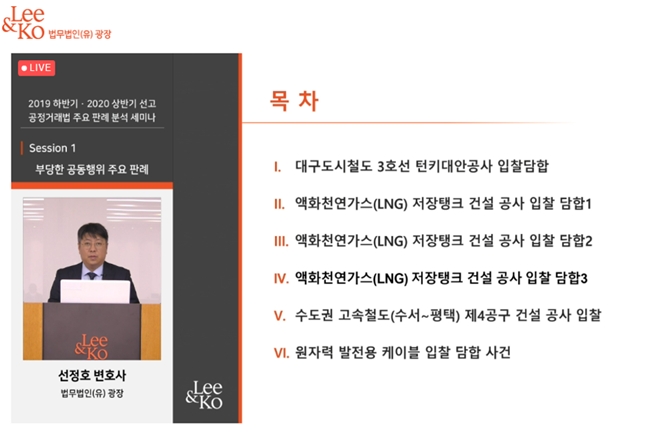 Lee & Ko 법무법인(유) 광장

LIVE

2019 하반기 · 2020 상반기 선고
공정거래법 주요 판례 분석 세미나

Session 1
부당한 공동행위 주요 판례

Lee & Ko

선정호 변호사
법무법인(유) 광장

Lee & Ko

목 차

I. 대구도시철도 3호선 턴키대안공사 입찰담합

II. 액화천연가스(LNG) 저장탱크 건설 공사 입찰 담합1

III. 액화천연가스(LNG) 저장탱크 건설 공사 입찰 담합2

IV. 액화천연가스(LNG) 저장탱크 건설 공사 입찰 담합3

V. 수도권 고속철도(수서~평택) 제4공구 건설 공사 입찰

VI. 원자력 발전용 케이블 입찰 담합 사건